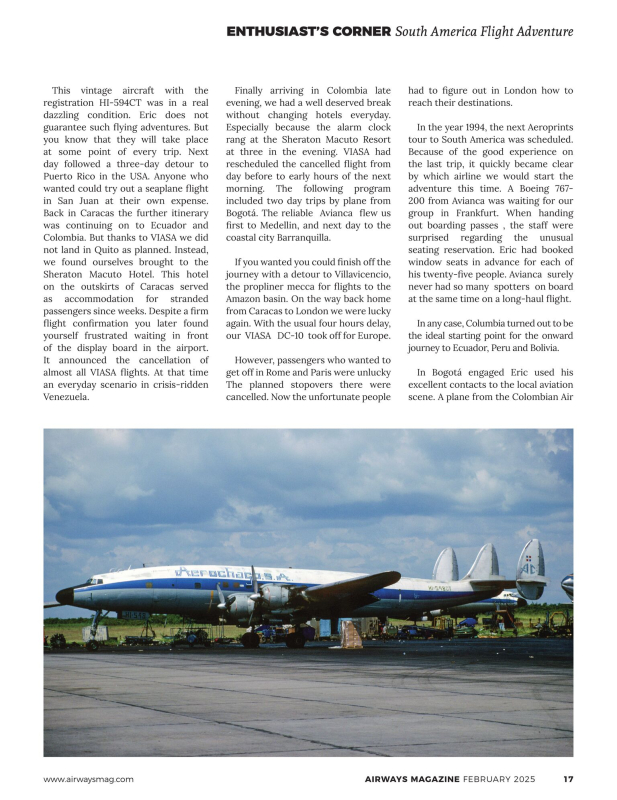 ENTHUSIAST'S CORNER South America Flight Adventure

This vintage aircraft with the registration HI-594CT was in a real dazzling condition. Eric does not guarantee such flying adventures. But you know that they will take place at some point of every trip. Next day followed a three-day detour to Puerto Rico in the USA. Anyone who wanted could try out a seaplane flight in San Juan at their own expense. Back in Caracas the further itinerary was continuing on to Ecuador and Colombia. But thanks to VIASA we did not land in Quito as planned. Instead, we found ourselves brought to the Sheraton Macuto Hotel. This hotel on the outskirts of Caracas served as accommodation for stranded passengers since weeks. Despite a firm flight confirmation you later found yourself frustrated waiting in front of the display board in the airport. It announced the cancellation of almost all VIASA flights. At that time an everyday scenario in crisis-ridden Venezuela.

Finally arriving in Colombia late evening, we had a well deserved break without changing hotels everyday. Especially because the alarm clock rang at the Sheraton Macuto Resort at three in the evening. VIASA had rescheduled the cancelled flight from day before to early hours of the next morning. The following program included two day trips by plane from Bogotá. The reliable Avianca flew us first to Medellin, and next day to the coastal city Barranquilla.

If you wanted you could finish off the journey with a detour to Villavicencio, the propliner mecca for flights to the Amazon basin. On the way back home from Caracas to London we were lucky again. With the usual four hours delay, our VIASA DC-10 took off for Europe.

However, passengers who wanted to get off in Rome and Paris were unlucky The planned stopovers there were cancelled. Now the unfortunate people had to figure out in London how to reach their destinations.

In the year 1994, the next Aeroprints tour to South America was scheduled. Because of the good experience on the last trip, it quickly became clear by which airline we would start the adventure this time. A Boeing 767-200 from Avianca was waiting for our group in Frankfurt. When handing out boarding passes , the staff were surprised regarding the unusual seating reservation. Eric had booked window seats in advance for each of his twenty-five people. Avianca surely never had so many spotters on board at the same time on a long-haul flight.

In any case, Columbia turned out to be the ideal starting point for the onward journey to Ecuador, Peru and Bolivia.

In Bogotá engaged Eric used his excellent contacts to the local aviation scene. A plane from the Colombian Air

Aerochago S.A.

www.airwaysmag.com AIRWAYS MAGAZINE FEBRUARY 2025 17